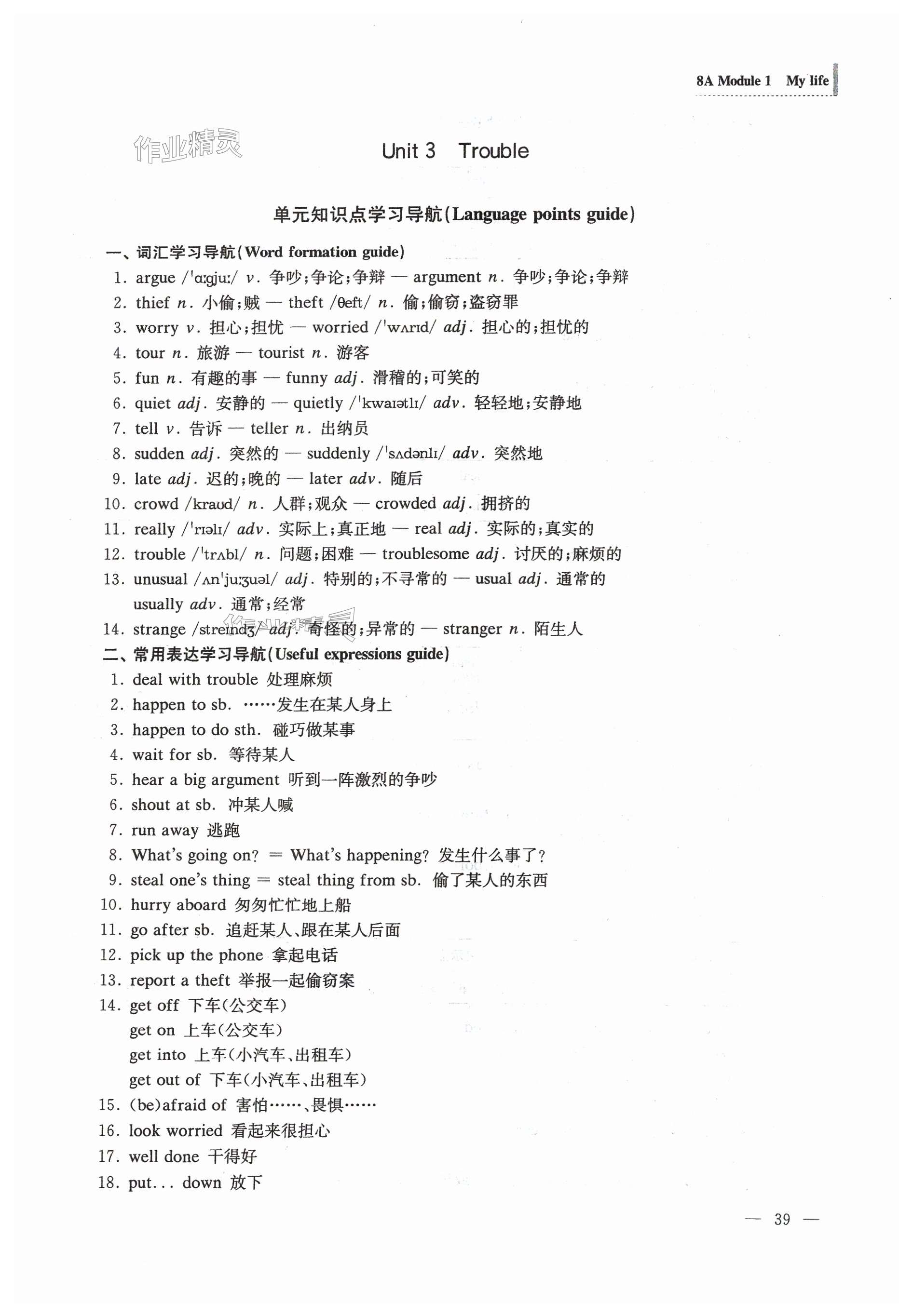 8A Module 1 My life

作业精灵

Unit 3 Trouble

单元知识点学习导航(Language points guide)

一、词汇学习导航(Word formation guide)
1. argue /ˈɑːgjuː/ v. 争吵;争论;争辩 — argument n. 争吵;争论;争辩
2. thief n. 小偷;贼 — theft /θeft/ n. 偷;偷窃;盗窃罪
3. worry v. 担心;担忧 — worried /ˈwʌrɪd/ adj. 担心的;担忧的
4. tour n. 旅游 — tourist n. 游客
5. fun n. 有趣的事 — funny adj. 滑稽的;可笑的
6. quiet adj. 安静的 — quietly /ˈkwaɪətlɪ/ adv. 轻轻地;安静地
7. tell v. 告诉 — teller n. 出纳员
8. sudden adj. 突然的 — suddenly /ˈsʌdənlɪ/ adv. 突然地
9. late adj. 迟的;晚的 — later adv. 随后
10. crowd /kraʊd/ n. 人群;观众 — crowded adj. 拥挤的
11. really /ˈrɪəlɪ/ adv. 实际上;真正地 — real adj. 实际的;真实的
12. trouble /ˈtrʌbl/ n. 问题;困难 — troublesome adj. 讨厌的;麻烦的
13. unusual /ʌnˈjuːʒuəl/ adj. 特别的;不寻常的 — usual adj. 通常的
usually adv. 通常;经常
14. strange /streɪndʒ/ adj. 奇怪的;异常的 — stranger n. 陌生人
二、常用表达学习导航(Useful expressions guide)
1. deal with trouble 处理麻烦
2. happen to sb. ……发生在某人身上
3. happen to do sth. 碰巧做某事
4. wait for sb. 等待某人
5. hear a big argument 听到一阵激烈的争吵
6. shout at sb. 冲某人喊
7. run away 逃跑
8. What's going on? = What's happening? 发生什么事了?
9. steal one's thing = steal thing from sb. 偷了某人的东西
10. hurry aboard 匆匆忙忙地上船
11. go after sb. 追赶某人、跟在某人后面
12. pick up the phone 拿起电话
13. report a theft 举报一起偷窃案
14. get off 下车(公交车)
get on 上车(公交车)
get into 上车(小汽车、出租车)
get out of 下车(小汽车、出租车)
15. (be)afraid of 害怕……、畏惧……
16. look worried 看起来很担心
17. well done 干得好
18. put... down 放下

— 39 —